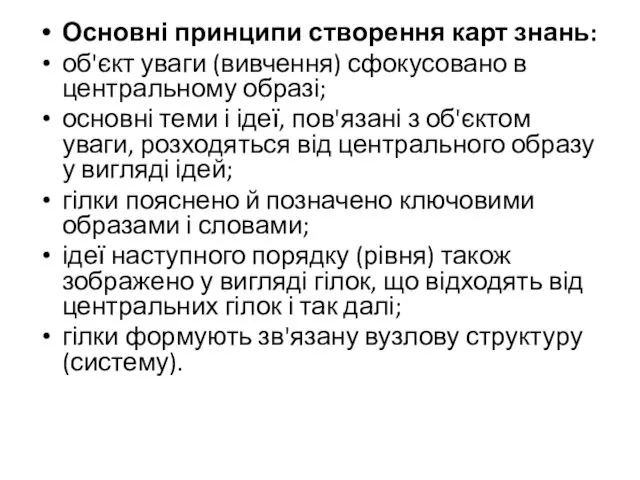 • Основні принципи створення карт знань:
• об'єкт уваги (вивчення) сфокусовано в центральному образі;
• основні теми і ідеї, пов'язані з об'єктом уваги, розходяться від центрального образу у вигляді ідей;
• гілки пояснено й позначено ключовими образами і словами;
• ідеї наступного порядку (рівня) також зображено у вигляді гілок, що відходять від центральних гілок і так далі;
• гілки формують зв'язану вузлову структуру (систему).